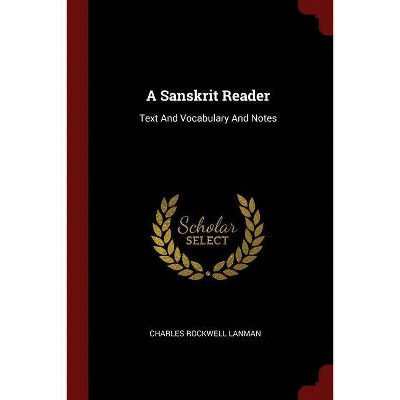 A Sanskrit Reader

Text And Vocabulary And Notes

Scholar
SELECT

CHARLES ROCKWELL LANMAN